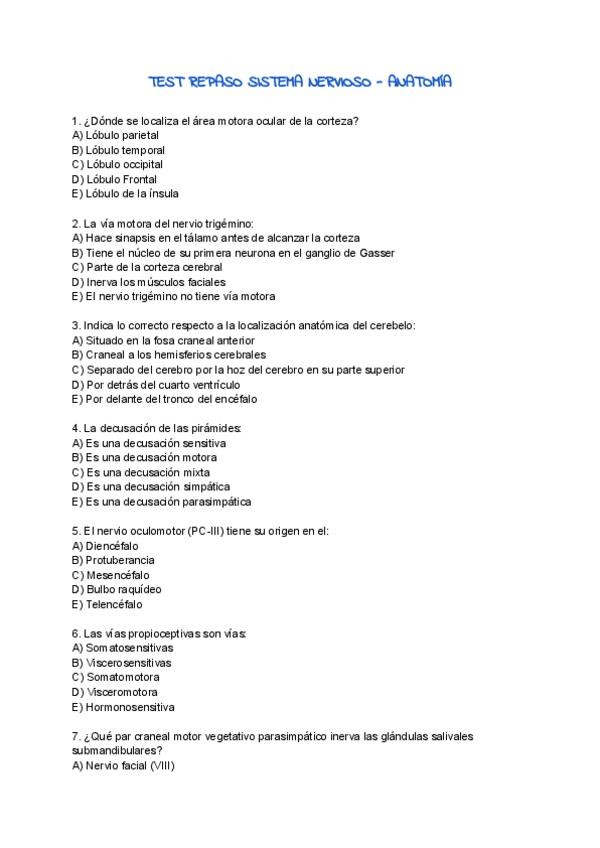 TEST REPASO SISTEMA NERVIOSO - ANATOMÍA

1. ¿Dónde se localiza el área motora ocular de la corteza?
A) Lóbulo parietal
B) Lóbulo temporal
C) Lóbulo occipital
D) Lóbulo Frontal
E) Lóbulo de la ínsula

2. La vía motora del nervio trigémino:
A) Hace sinapsis en el tálamo antes de alcanzar la corteza
B) Tiene el núcleo de su primera neurona en el ganglio de Gasser
C) Parte de la corteza cerebral
D) Inerva los músculos faciales
E) El nervio trigémino no tiene vía motora

3. Indica lo correcto respecto a la localización anatómica del cerebelo:
A) Situado en la fosa craneal anterior
B) Craneal a los hemisferios cerebrales
C) Separado del cerebro por la hoz del cerebro en su parte superior
D) Por detrás del cuarto ventrículo
E) Por delante del tronco del encéfalo

4. La decusación de las pirámides:
A) Es una decusación sensitiva
B) Es una decusación motora
C) Es una decusación mixta
D) Es una decusación simpática
E) Es una decusación parasimpática

5. El nervio oculomotor (PC-III) tiene su origen en el:
A) Diencéfalo
B) Protuberancia
C) Mesencéfalo
D) Bulbo raquídeo
E) Telencéfalo

6. Las vías propioceptivas son vías:
A) Somatosensitivas
B) Viscerosensitivas
C) Somatomotora
D) Visceromotora
E) Hormonosensitiva

7. ¿Qué par craneal motor vegetativo parasimpático inerva las glándulas salivales submandibulares?
A) Nervio facial (VIII)